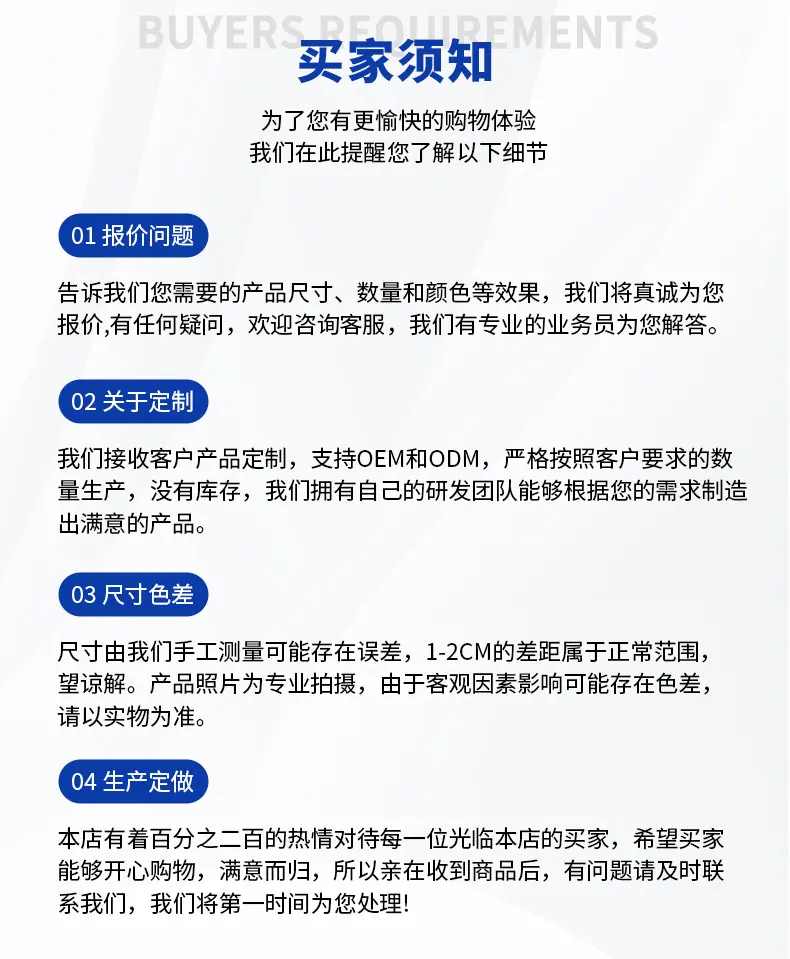 BUYERS REQUIREMENTS
买家须知

为了您有更愉快的购物体验
我们在此提醒您了解以下细节

01 报价问题

告诉我们您需要的产品尺寸、数量和颜色等效果，我们将真诚为您报价,有任何疑问，欢迎咨询客服，我们有专业的业务员为您解答。

02 关于定制

我们接收客户产品定制，支持OEM和ODM，严格按照客户要求的数量生产，没有库存，我们拥有自己的研发团队能够根据您的需求制造出满意的产品。

03 尺寸色差

尺寸由我们手工测量可能存在误差，1-2CM的差距属于正常范围，望谅解。产品照片为专业拍摄，由于客观因素影响可能存在色差，请以实物为准。

04 生产定做

本店有着百分之二百的热情对待每一位光临本店的买家，希望买家能够开心购物，满意而归，所以亲在收到商品后，有问题请及时联系我们，我们将第一时间为您处理!